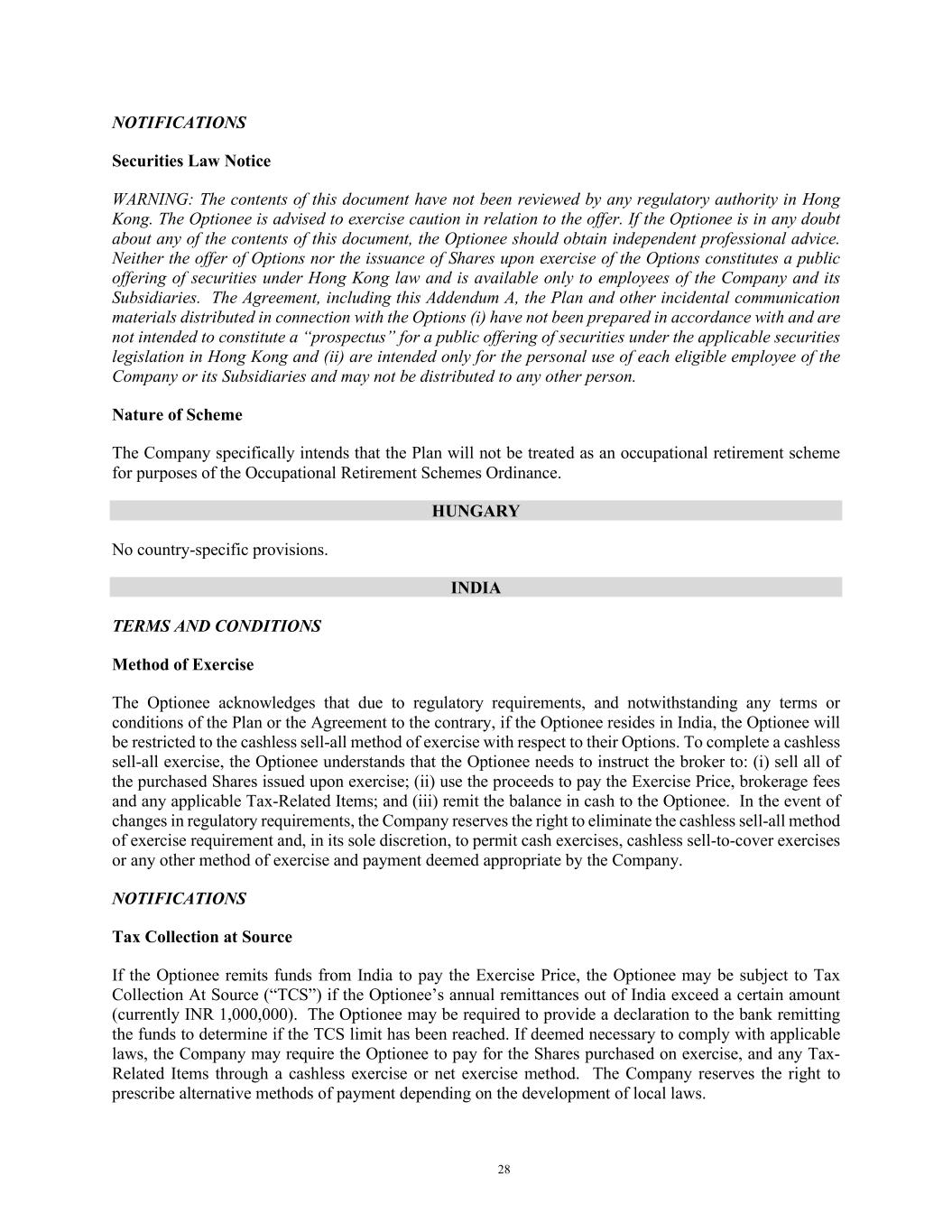 NOTIFICATIONS

Securities Law Notice

WARNING: The contents of this document have not been reviewed by any regulatory authority in Hong Kong. The Optionee is advised to exercise caution in relation to the offer. If the Optionee is in any doubt about any of the contents of this document, the Optionee should obtain independent professional advice. Neither the offer of Options nor the issuance of Shares upon exercise of the Options constitutes a public offering of securities under Hong Kong law and is available only to employees of the Company and its Subsidiaries. The Agreement, including this Addendum A, the Plan and other incidental communication materials distributed in connection with the Options (i) have not been prepared in accordance with and are not intended to constitute a “prospectus” for a public offering of securities under the applicable securities legislation in Hong Kong and (ii) are intended only for the personal use of each eligible employee of the Company or its Subsidiaries and may not be distributed to any other person.

Nature of Scheme

The Company specifically intends that the Plan will not be treated as an occupational retirement scheme for purposes of the Occupational Retirement Schemes Ordinance.

HUNGARY

No country-specific provisions.

INDIA

TERMS AND CONDITIONS

Method of Exercise

The Optionee acknowledges that due to regulatory requirements, and notwithstanding any terms or conditions of the Plan or the Agreement to the contrary, if the Optionee resides in India, the Optionee will be restricted to the cashless sell-all method of exercise with respect to their Options. To complete a cashless sell-all exercise, the Optionee understands that the Optionee needs to instruct the broker to: (i) sell all of the purchased Shares issued upon exercise; (ii) use the proceeds to pay the Exercise Price, brokerage fees and any applicable Tax-Related Items; and (iii) remit the balance in cash to the Optionee. In the event of changes in regulatory requirements, the Company reserves the right to eliminate the cashless sell-all method of exercise requirement and, in its sole discretion, to permit cash exercises, cashless sell-to-cover exercises or any other method of exercise and payment deemed appropriate by the Company.

NOTIFICATIONS

Tax Collection at Source

If the Optionee remits funds from India to pay the Exercise Price, the Optionee may be subject to Tax Collection At Source (“TCS”) if the Optionee’s annual remittances out of India exceed a certain amount (currently INR 1,000,000). The Optionee may be required to provide a declaration to the bank remitting the funds to determine if the TCS limit has been reached. If deemed necessary to comply with applicable laws, the Company may require the Optionee to pay for the Shares purchased on exercise, and any Tax-Related Items through a cashless exercise or net exercise method. The Company reserves the right to prescribe alternative methods of payment depending on the development of local laws.

28